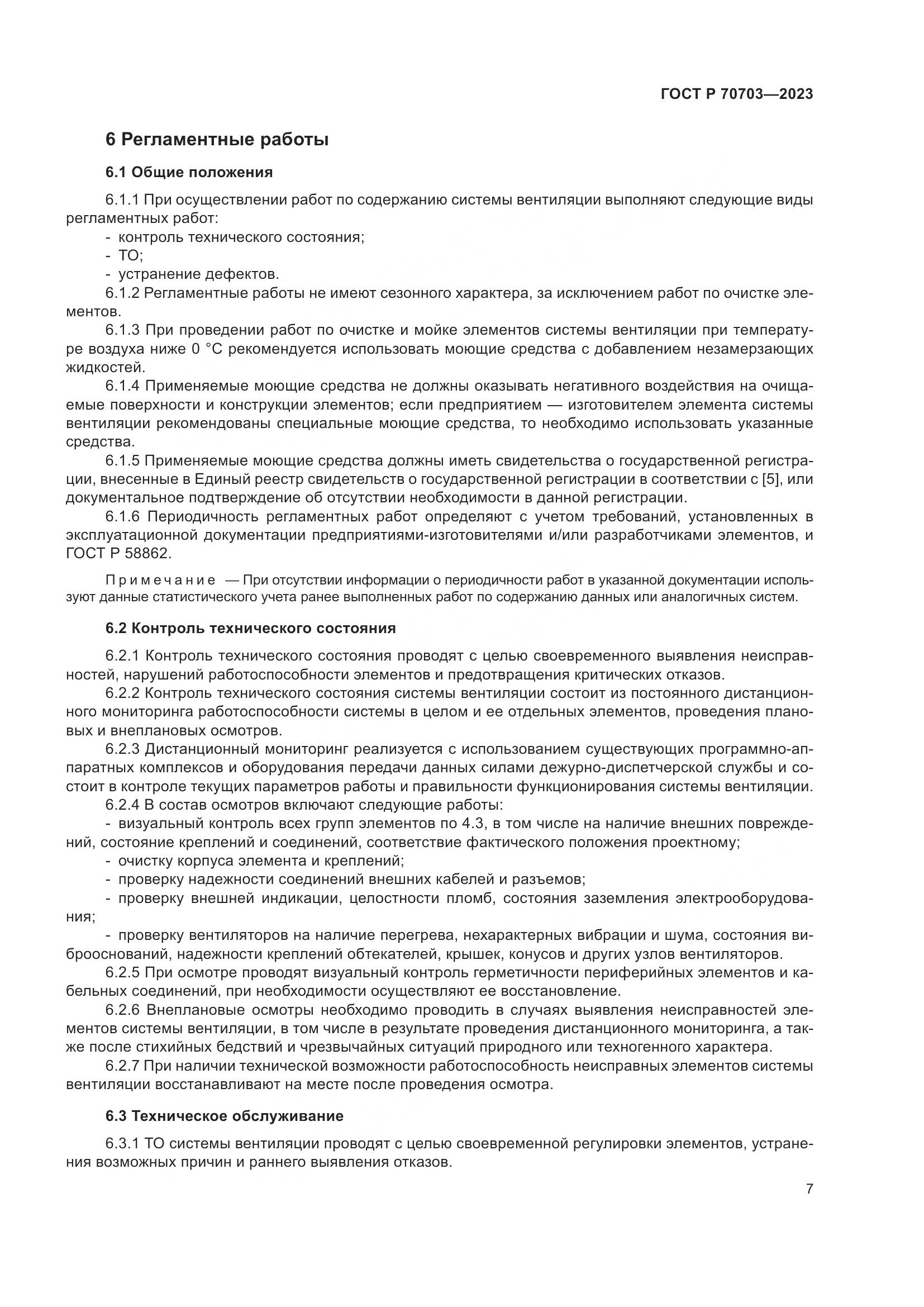 ГОСТ Р 70703—2023

6 Регламентные работы

6.1 Общие положения

6.1.1 При осуществлении работ по содержанию системы вентиляции выполняют следующие виды регламентных работ:
- контроль технического состояния;
- ТО;
- устранение дефектов.

6.1.2 Регламентные работы не имеют сезонного характера, за исключением работ по очистке элементов.

6.1.3 При проведении работ по очистке и мойке элементов системы вентиляции при температуре воздуха ниже 0 °С рекомендуется использовать моющие средства с добавлением незамерзающих жидкостей.

6.1.4 Применяемые моющие средства не должны оказывать негативного воздействия на очищаемые поверхности и конструкции элементов; если предприятием — изготовителем элемента системы вентиляции рекомендованы специальные моющие средства, то необходимо использовать указанные средства.

6.1.5 Применяемые моющие средства должны иметь свидетельства о государственной регистрации, внесенные в Единый реестр свидетельств о государственной регистрации в соответствии с [5], или документальное подтверждение об отсутствии необходимости в данной регистрации.

6.1.6 Периодичность регламентных работ определяют с учетом требований, установленных в эксплуатационной документации предприятиями-изготовителями и/или разработчиками элементов, и ГОСТ Р 58862.

Примечание — При отсутствии информации о периодичности работ в указанной документации используют данные статистического учета ранее выполненных работ по содержанию данных или аналогичных систем.

6.2 Контроль технического состояния

6.2.1 Контроль технического состояния проводят с целью своевременного выявления неисправностей, нарушений работоспособности элементов и предотвращения критических отказов.

6.2.2 Контроль технического состояния системы вентиляции состоит из постоянного дистанционного мониторинга работоспособности системы в целом и ее отдельных элементов, проведения плановых и внеплановых осмотров.

6.2.3 Дистанционный мониторинг реализуется с использованием существующих программно-аппаратных комплексов и оборудования передачи данных силами дежурно-диспетчерской службы и состоит в контроле текущих параметров работы и правильности функционирования системы вентиляции.

6.2.4 В состав осмотров включают следующие работы:
- визуальный контроль всех групп элементов по 4.3, в том числе на наличие внешних повреждений, состояние креплений и соединений, соответствие фактического положения проектному;
- очистку корпуса элемента и креплений;
- проверку надежности соединений внешних кабелей и разъемов;
- проверку внешней индикации, целостности пломб, состояния заземления электрооборудования;
- проверку вентиляторов на наличие перегрева, нехарактерных вибрации и шума, состояния виброоснований, надежности креплений обтекателей, крышек, конусов и других узлов вентиляторов.

6.2.5 При осмотре проводят визуальный контроль герметичности периферийных элементов и кабельных соединений, при необходимости осуществляют ее восстановление.

6.2.6 Внеплановые осмотры необходимо проводить в случаях выявления неисправностей элементов системы вентиляции, в том числе в результате проведения дистанционного мониторинга, а также после стихийных бедствий и чрезвычайных ситуаций природного или техногенного характера.

6.2.7 При наличии технической возможности работоспособность неисправных элементов системы вентиляции восстанавливают на месте после проведения осмотра.

6.3 Техническое обслуживание

6.3.1 ТО системы вентиляции проводят с целью своевременной регулировки элементов, устранения возможных причин и раннего выявления отказов.

7